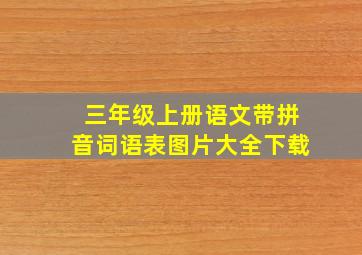 三年级上册语文带拼音词语表图片大全下载